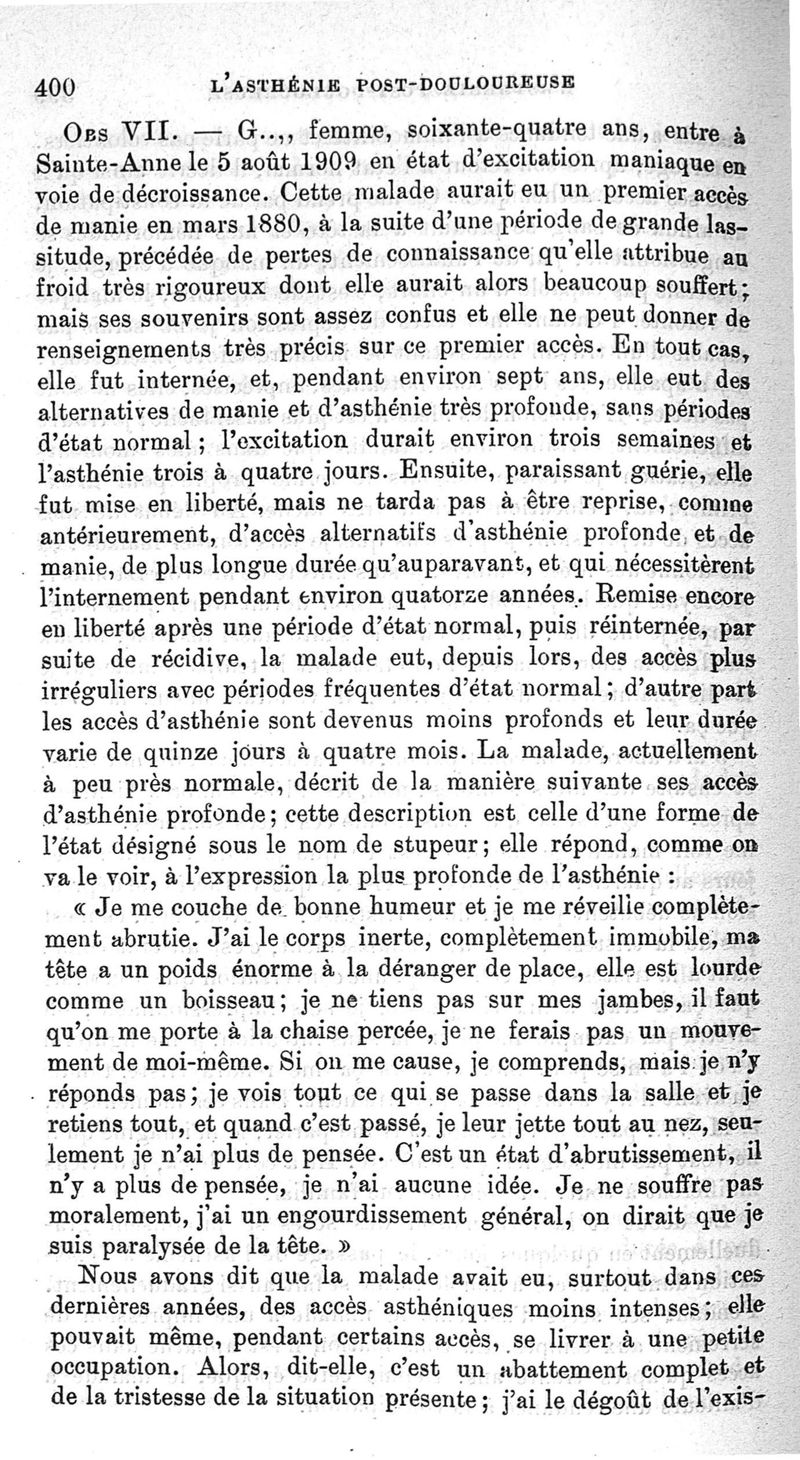 400 L'ASTHÉNIE POST-DOULOUREUSE

Obs VII. — G..., femme, soixante-quatre ans, entre à Sainte-Anne le 5 août 1909 en état d'excitation maniaque en voie de décroissance. Cette malade aurait eu un premier accès de manie en mars 1880, à la suite d'une période de grande lassitude, précédée de pertes de connaissance qu'elle attribue au froid très rigoureux dont elle aurait alors beaucoup souffert; mais ses souvenirs sont assez confus et elle ne peut donner de renseignements très précis sur ce premier accès. En tout cas, elle fut internée, et, pendant environ sept ans, elle eut des alternatives de manie et d'asthénie très profonde, sans périodes d'état normal; l'excitation durait environ trois semaines et l'asthénie trois à quatre jours. Ensuite, paraissant guérie, elle fut mise en liberté, mais ne tarda pas à être reprise, comme antérieurement, d'accès alternatifs d'asthénie profonde et de manie, de plus longue durée qu'auparavant, et qui nécessitèrent l'internement pendant environ quatorze années. Remise encore en liberté après une période d'état normal, puis réinternée, par suite de récidive, la malade eut, depuis lors, des accès plus irréguliers avec périodes fréquentes d'état normal; d'autre part les accès d'asthénie sont devenus moins profonds et leur durée varie de quinze jours à quatre mois. La malade, actuellement à peu près normale, décrit de la manière suivante ses accès d'asthénie profonde; cette description est celle d'une forme de l'état désigné sous le nom de stupeur; elle répond, comme on va le voir, à l'expression la plus profonde de l'asthénie :

« Je me couche de bonne humeur et je me réveille complètement abrutie. J'ai le corps inerte, complètement immobile, ma tête a un poids énorme à la déranger de place, elle est lourde comme un boisseau; je ne tiens pas sur mes jambes, il faut qu'on me porte à la chaise percée, je ne ferais pas un mouvement de moi-même. Si on me cause, je comprends, mais je n'y réponds pas; je vois tout ce qui se passe dans la salle et je retiens tout, et quand c'est passé, je leur jette tout au nez, seulement je n'ai plus de pensée. C'est un état d'abrutissement, il n'y a plus de pensée, je n'ai aucune idée. Je ne souffre pas moralement, j'ai un engourdissement général, on dirait que je suis paralysée de la tête. »

Nous avons dit que la malade avait eu, surtout dans ces dernières années, des accès asthéniques moins intenses; elle pouvait même, pendant certains accès, se livrer à une petite occupation. Alors, dit-elle, c'est un abattement complet et de la tristesse de la situation présente; j'ai le dégoût de l'exis-